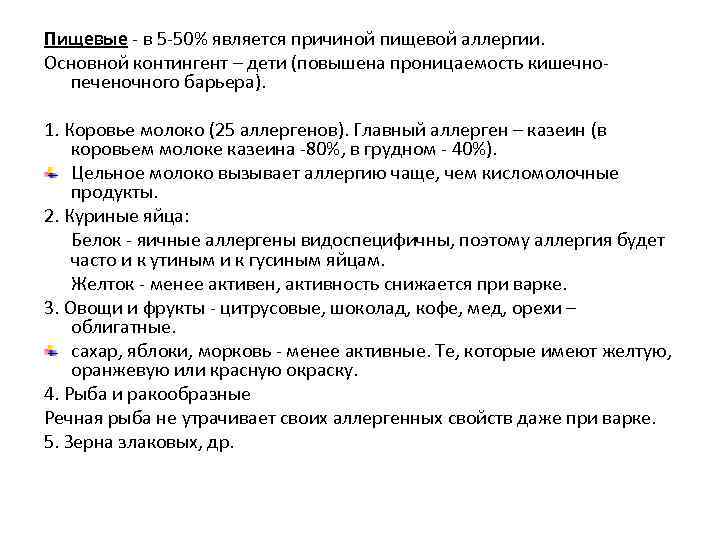 Пищевые - в 5-50% является причиной пищевой аллергии.
Основной контингент – дети (повышена проницаемость кишечно-печеночного барьера).

1. Коровье молоко (25 аллергенов). Главный аллерген – казеин (в коровьем молоке казеина -80%, в грудном - 40%).
Цельное молоко вызывает аллергию чаще, чем кисломолочные продукты.
2. Куриные яйца:
Белок - яичные аллергены видоспецифичны, поэтому аллергия будет часто и к утиным и к гусиным яйцам.
Желток - менее активен, активность снижается при варке.
3. Овощи и фрукты - цитрусовые, шоколад, кофе, мед, орехи – облигатные.
сахар, яблоки, морковь - менее активные. Те, которые имеют желтую, оранжевую или красную окраску.
4. Рыба и ракообразные
Речная рыба не утрачивает своих аллергенных свойств даже при варке.
5. Зерна злаковых, др.